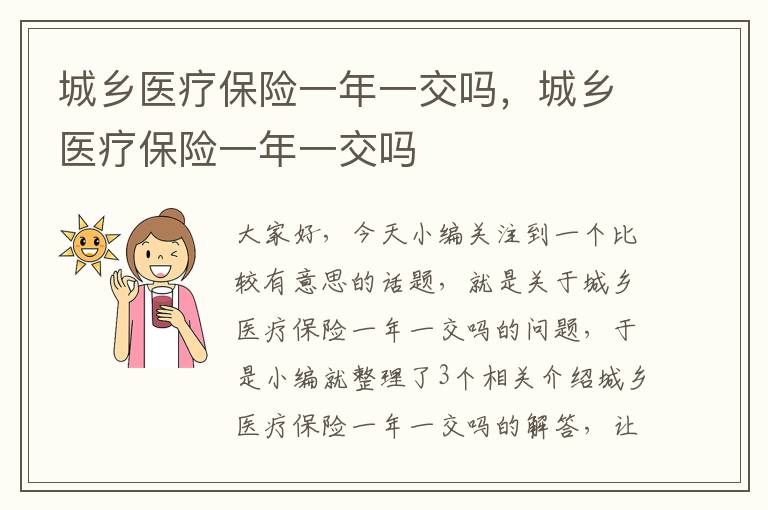 城乡医疗保险一年一交吗，城乡医疗保险一年一交吗

大家好，今天小编关注到一个比较有意思的话题，就是关于城乡医疗保险一年一交吗的问题，于是小编就整理了3个相关介绍城乡医疗保险一年一交吗的解答，让